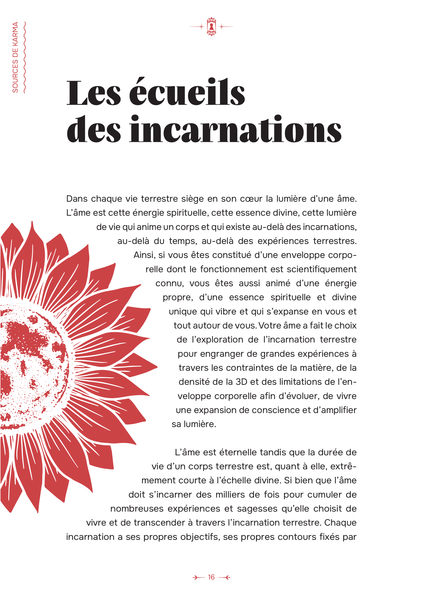 SOURCES DE KARMA

Les écueils des incarnations

Dans chaque vie terrestre siège en son cœur la lumière d'une âme. L'âme est cette énergie spirituelle, cette essence divine, cette lumière de vie qui anime un corps et qui existe au-delà des incarnations, au-delà du temps, au-delà des expériences terrestres. Ainsi, si vous êtes constitué d'une enveloppe corporelle dont le fonctionnement est scientifiquement connu, vous êtes aussi animé d'une énergie propre, d'une essence spirituelle et divine unique qui vibre et qui s'expanse en vous et tout autour de vous. Votre âme a fait le choix de l'exploration de l'incarnation terrestre pour engranger de grandes expériences à travers les contraintes de la matière, de la densité de la 3D et des limitations de l'enveloppe corporelle afin d'évoluer, de vivre une expansion de conscience et d'amplifier sa lumière.

L'âme est éternelle tandis que la durée de vie d'un corps terrestre est, quant à elle, extrêmement courte à l'échelle divine. Si bien que l'âme doit s'incarner des milliers de fois pour cumuler de nombreuses expériences et sagesses qu'elle choisit de vivre et de transcender à travers l'incarnation terrestre. Chaque incarnation a ses propres objectifs, ses propres contours fixés par

16